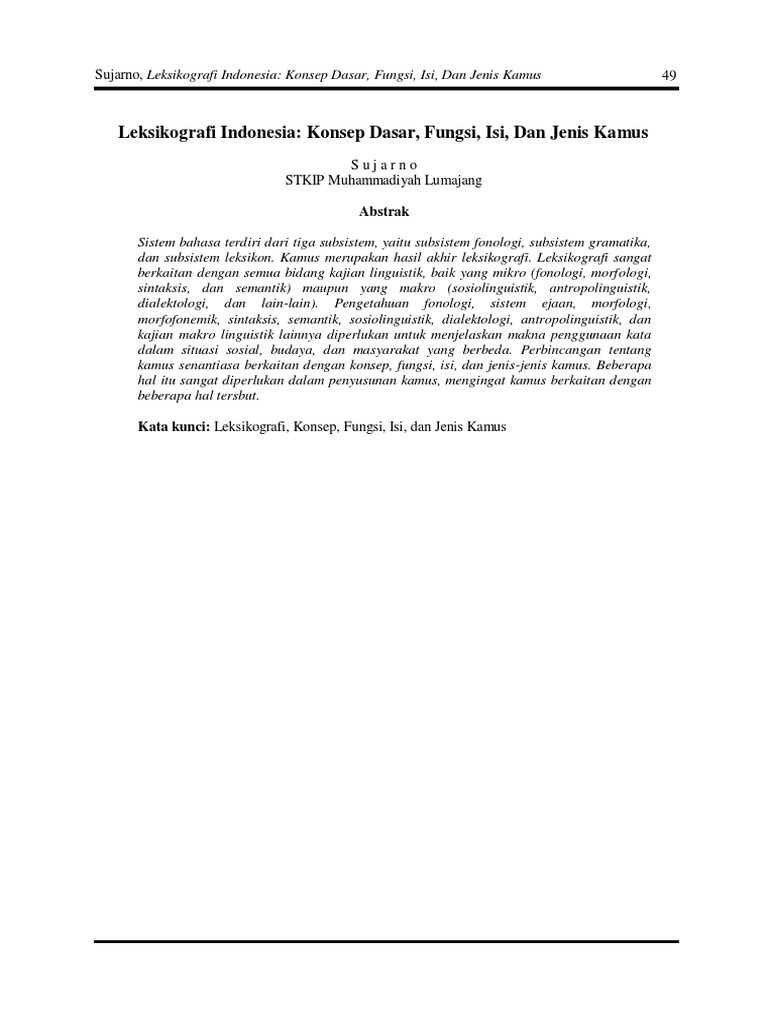 Sujarno, Leksikografi Indonesia: Konsep Dasar, Fungsi, Isi, Dan Jenis Kamus 49

Leksikografi Indonesia: Konsep Dasar, Fungsi, Isi, Dan Jenis Kamus

S u j a r n o
STKIP Muhammadiyah Lumajang

Abstrak

Sistem bahasa terdiri dari tiga subsistem, yaitu subsistem fonologi, subsistem gramatika, dan subsistem leksikon. Kamus merupakan hasil akhir leksikografi. Leksikografi sangat berkaitan dengan semua bidang kajian linguistik, baik yang mikro (fonologi, morfologi, sintaksis, dan semantik) maupun yang makro (sosiolinguistik, antropolinguistik, dialektologi, dan lain-lain). Pengetahuan fonologi, sistem ejaan, morfologi, morfofonemik, sintaksis, semantik, sosiolinguistik, dialektologi, antropolinguistik, dan kajian makro linguistik lainnya diperlukan untuk menjelaskan makna penggunaan kata dalam situasi sosial, budaya, dan masyarakat yang berbeda. Perbincangan tentang kamus senantiasa berkaitan dengan konsep, fungsi, isi, dan jenis-jenis kamus. Beberapa hal itu sangat diperlukan dalam penyusunan kamus, mengingat kamus berkaitan dengan beberapa hal tersbut.

Kata kunci: Leksikografi, Konsep, Fungsi, Isi, dan Jenis Kamus